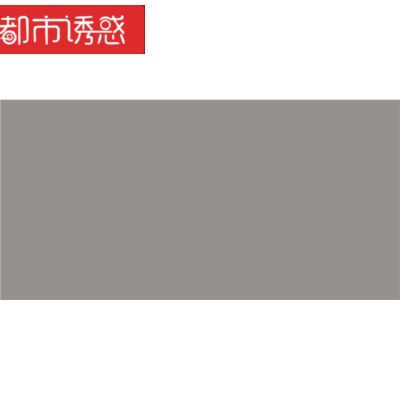 都市诱惑